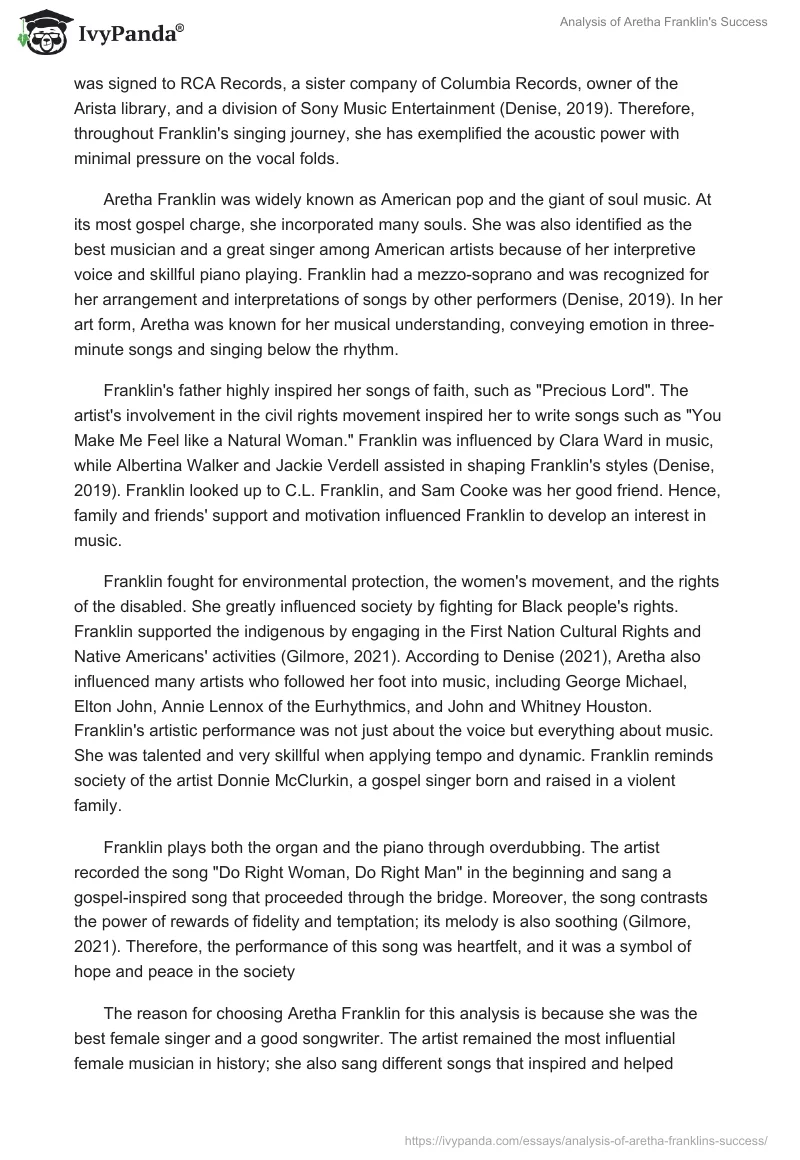 IvyPanda®

Analysis of Aretha Franklin's Success

was signed to RCA Records, a sister company of Columbia Records, owner of the Arista library, and a division of Sony Music Entertainment (Denise, 2019). Therefore, throughout Franklin's singing journey, she has exemplified the acoustic power with minimal pressure on the vocal folds.

Aretha Franklin was widely known as American pop and the giant of soul music. At its most gospel charge, she incorporated many souls. She was also identified as the best musician and a great singer among American artists because of her interpretive voice and skillful piano playing. Franklin had a mezzo-soprano and was recognized for her arrangement and interpretations of songs by other performers (Denise, 2019). In her art form, Aretha was known for her musical understanding, conveying emotion in three-minute songs and singing below the rhythm.

Franklin's father highly inspired her songs of faith, such as "Precious Lord". The artist's involvement in the civil rights movement inspired her to write songs such as "You Make Me Feel like a Natural Woman." Franklin was influenced by Clara Ward in music, while Albertina Walker and Jackie Verdell assisted in shaping Franklin's styles (Denise, 2019). Franklin looked up to C.L. Franklin, and Sam Cooke was her good friend. Hence, family and friends' support and motivation influenced Franklin to develop an interest in music.

Franklin fought for environmental protection, the women's movement, and the rights of the disabled. She greatly influenced society by fighting for Black people's rights. Franklin supported the indigenous by engaging in the First Nation Cultural Rights and Native Americans' activities (Gilmore, 2021). According to Denise (2021), Aretha also influenced many artists who followed her foot into music, including George Michael, Elton John, Annie Lennox of the Eurhythmics, and John and Whitney Houston. Franklin's artistic performance was not just about the voice but everything about music. She was talented and very skillful when applying tempo and dynamic. Franklin reminds society of the artist Donnie McClurkin, a gospel singer born and raised in a violent family.

Franklin plays both the organ and the piano through overdubbing. The artist recorded the song "Do Right Woman, Do Right Man" in the beginning and sang a gospel-inspired song that proceeded through the bridge. Moreover, the song contrasts the power of rewards of fidelity and temptation; its melody is also soothing (Gilmore, 2021). Therefore, the performance of this song was heartfelt, and it was a symbol of hope and peace in the society

The reason for choosing Aretha Franklin for this analysis is because she was the best female singer and a good songwriter. The artist remained the most influential female musician in history; she also sang different songs that inspired and helped

https://ivypanda.com/essays/analysis-of-aretha-franklins-success/